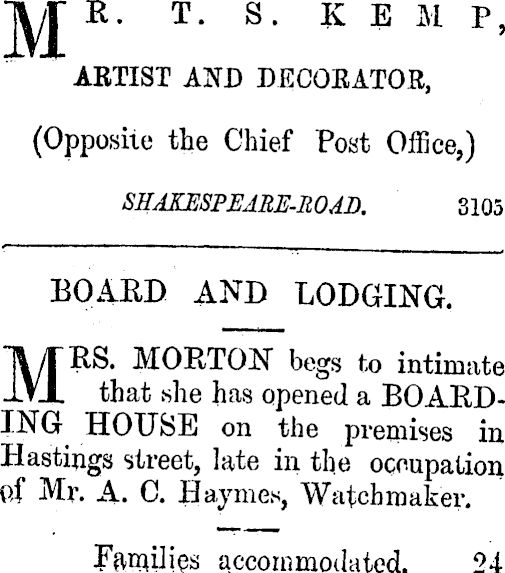 MR. T. S. KEMP,

ARTIST AND DECORATOR,

(Opposite the Chief Post Office,)

SHAKESPEARE-ROAD. 3105

BOARD AND LODGING.

MRS. MORTON begs to intimate that she has opened a BOARDING HOUSE on the premises in Hastings street, late in the occupation of Mr. A. C. Haymes, Watchmaker.

Families accommodated. 24